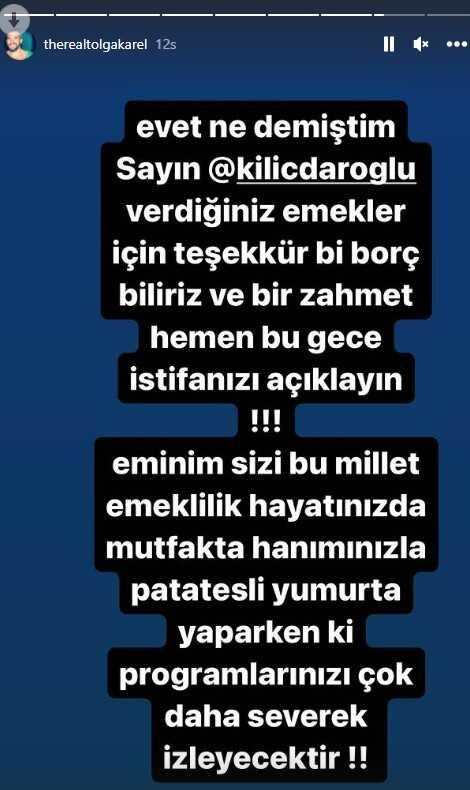 therealtolgakarel 12s

evet ne demiştim Sayın @kilicdaroglu verdiğiniz emekler için teşekkür bi borç biliriz ve bir zahmet hemen bu gece istifanızı açıklayın !!!
eminim sizi bu millet emeklilik hayatınızda mutfakta hanımınızla patatesli yumurta yaparken ki programlarınızı çok daha severek izleyecektir !!